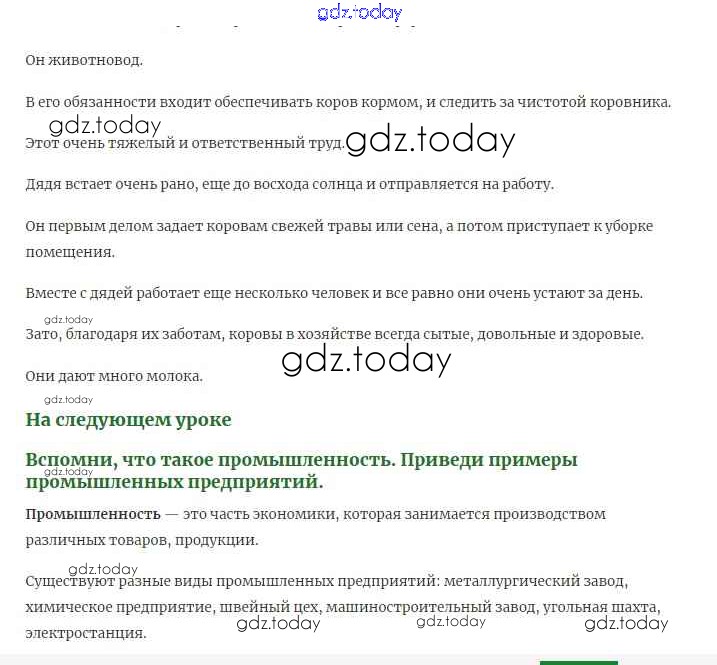 gdz.today

Он животновод.

В его обязанности входит обеспечивать коров кормом, и следить за чистотой коровника.

gdz.today

Этот очень тяжелый и ответственный труд. gdz.today

Дядя встает очень рано, еще до восхода солнца и отправляется на работу.

Он первым делом задает коровам свежей травы или сена, а потом приступает к уборке помещения.

Вместе с дядей работает еще несколько человек и все равно они очень устают за день.

gdz.today

Зато, благодаря их заботам, коровы в хозяйстве всегда сытые, довольные и здоровые.

gdz.today

Они дают много молока.

gdz.today

На следующем уроке

Вспомни, что такое промышленность. Приведи примеры промышленных предприятий.

gdz.today

Промышленность — это часть экономики, которая занимается производством различных товаров, продукции.

gdz.today

Существуют разные виды промышленных предприятий: металлургический завод, химическое предприятие, швейный цех, машиностроительный завод, угольная шахта, электростанция.

gdz.today gdz.today gdz.today